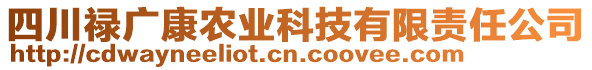 四川禄广康农业科技有限责任公司
http://cdwayneeliot.cn.coovee.com